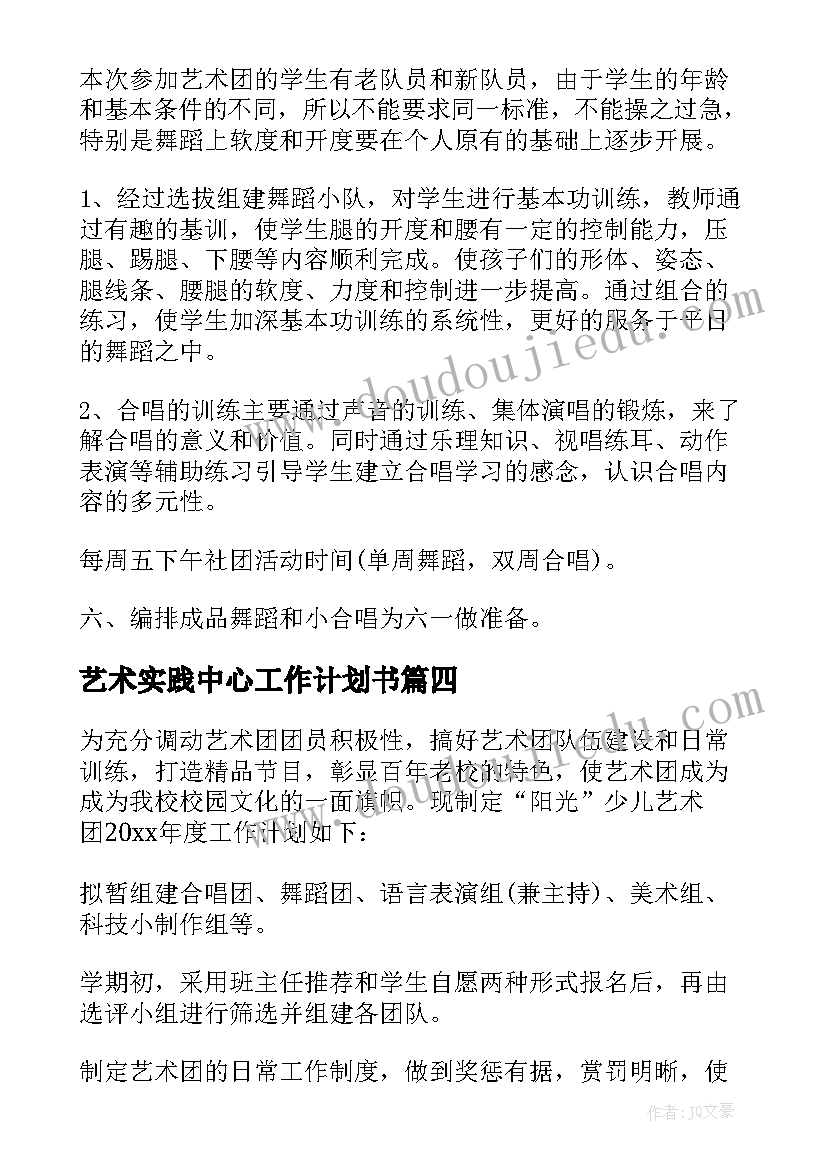 本次参加艺术团的学生有老队员和新队员，由于学生的年龄和基本条件的不同，所以不能要求同一标准，不能操之过急，特别是舞蹈上软度和开度要在个人原有的基础上逐步开展。

1、经过选拔组建舞蹈小队，对学生进行基本功训练，教师通过有趣的基训，使学生腿的开度和腰有一定的控制能力，压腿、踢腿、下腰等内容顺利完成。使孩子们的形体、姿态、腿线条、腰腿的软度、力度和控制进一步提高。通过组合的练习，使学生加深基本功训练的系统性，更好的服务于平日的舞蹈之中。

2、合唱的训练主要通过声音的训练、集体演唱的锻炼，来了解合唱的意义和价值。同时通过乐理知识、视唱练耳、动作表演等辅助练习引导学生建立合唱学习的感念，认识合唱内容的多元性。

每周五下午社团活动时间(单周舞蹈，双周合唱)。

六、编排成品舞蹈和小合唱为六一做准备。

艺术实践中心工作计划书篇四

为充分调动艺术团团员积极性，搞好艺术团队伍建设和日常训练，打造精品节目，彰显百年老校的特色，使艺术团成为成为我校校园文化的一面旗帜。现制定“阳光”少儿艺术团20xx年度工作计划如下：

拟暂组建合唱团、舞蹈团、语言表演组(兼主持)、美术组、科技小制作组等。

学期初，采用班主任推荐和学生自愿两种形式报名后，再由选评小组进行筛选并组建各团队。

制定艺术团的日常工作制度，做到奖惩有据，赏罚明晰，使

www.doudoujiedu.com

作者：JQ文豪